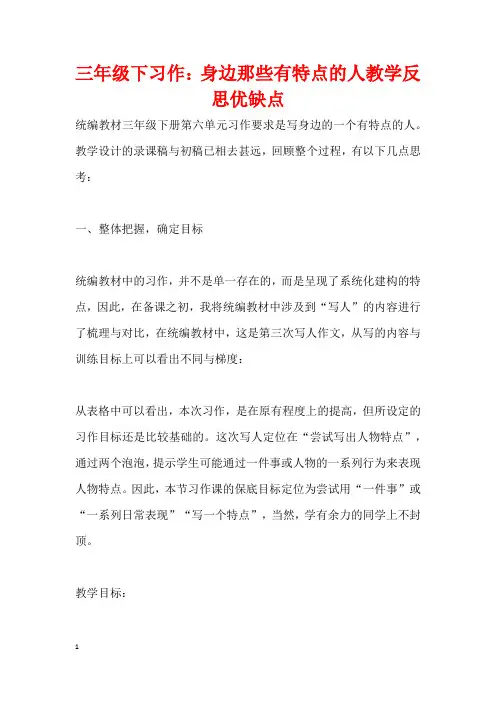 三年级下习作：身边那些有特点的人教学反思优缺点

统编教材三年级下册第六单元习作要求是写身边的一个有特点的人。教学设计的录课稿与初稿已相去甚远，回顾整个过程，有以下几点思考：

一、整体把握，确定目标

统编教材中的习作，并不是单一存在的，而是呈现了系统化建构的特点，因此，在备课之初，我将统编教材中涉及到“写人”的内容进行了梳理与对比，在统编教材中，这是第三次写人作文，从写的内容与训练目标上可以看出不同与梯度：

从表格中可以看出，本次习作，是在原有程度上的提高，但所设定的习作目标还是比较基础的。这次写人定位在“尝试写出人物特点”，通过两个泡泡，提示学生可能通过一件事或人物的一系列行为来表现人物特点。因此，本节习作课的保底目标定位为尝试用“一件事”或“一系列日常表现”“写一个特点”，当然，学有余力的同学上不封顶。

教学目标：

1